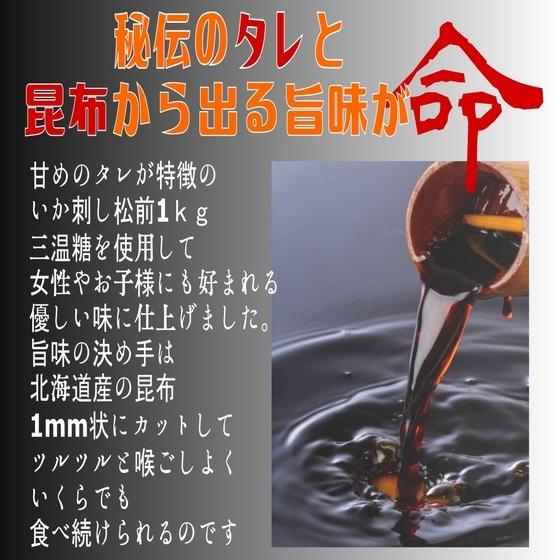 秘伝のタレと
昆布から出る旨味が命

甘めのタレが特徴の
いか刺し松前1ｋｇ
三温糖を使用して
女性やお子様にも好まれる
優しい味に仕上げました。
旨味の決め手は
北海道産の昆布
1mm状にカットして
ツルツルと喉ごしよく
いくらでも
食べ続けられるのです